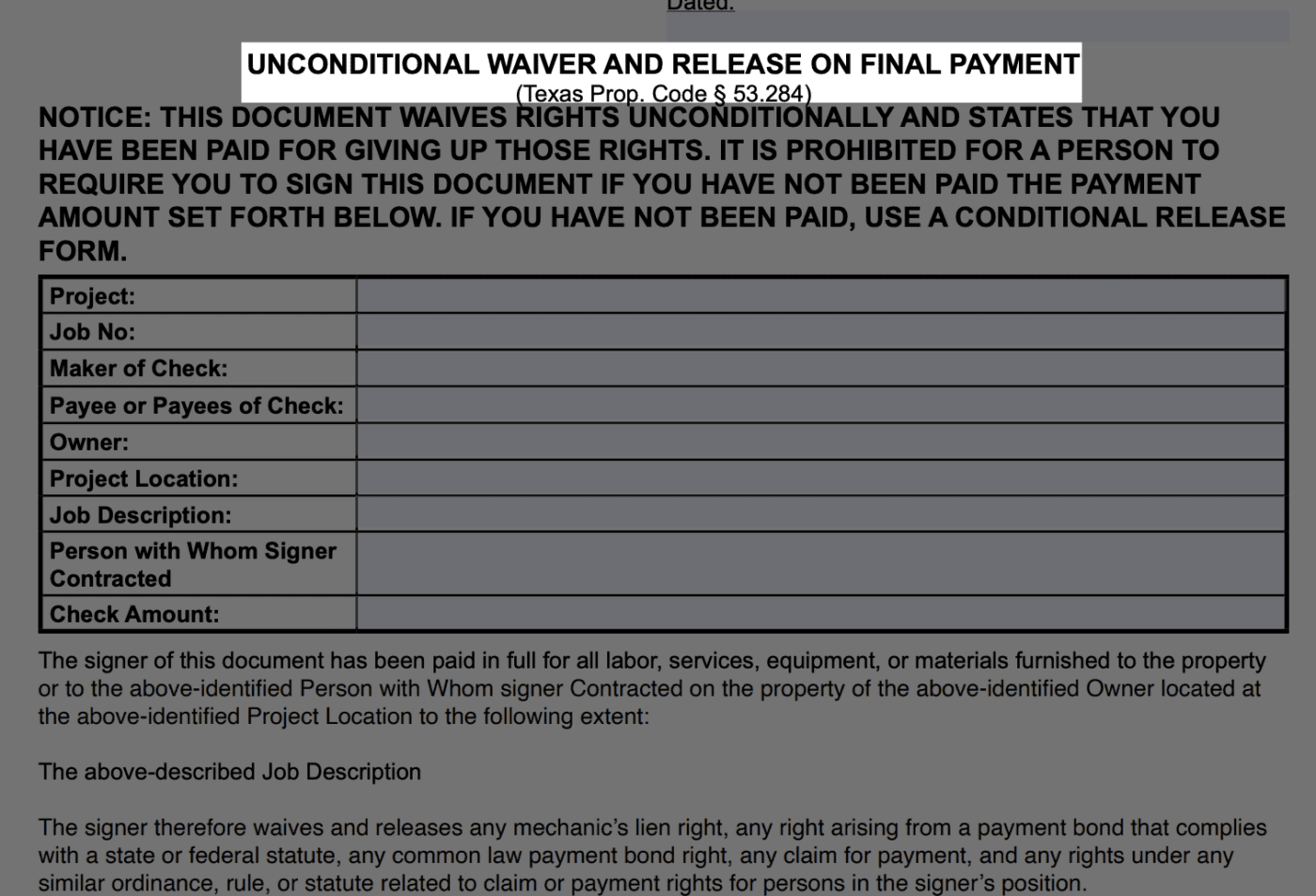 Dated:

UNCONDITIONAL WAIVER AND RELEASE ON FINAL PAYMENT
(Texas Prop. Code § 53.284)

NOTICE: THIS DOCUMENT WAIVES RIGHTS UNCONDITIONALLY AND STATES THAT YOU HAVE BEEN PAID FOR GIVING UP THOSE RIGHTS. IT IS PROHIBITED FOR A PERSON TO REQUIRE YOU TO SIGN THIS DOCUMENT IF YOU HAVE NOT BEEN PAID THE PAYMENT AMOUNT SET FORTH BELOW. IF YOU HAVE NOT BEEN PAID, USE A CONDITIONAL RELEASE FORM.

| Project: | |
|---|---|
| Job No: | |
| Maker of Check: | |
| Payee or Payees of Check: | |
| Owner: | |
| Project Location: | |
| Job Description: | |
| Person with Whom Signer Contracted | |
| Check Amount: | |

The signer of this document has been paid in full for all labor, services, equipment, or materials furnished to the property or to the above-identified Person with Whom signer Contracted on the property of the above-identified Owner located at the above-identified Project Location to the following extent:

The above-described Job Description

The signer therefore waives and releases any mechanic's lien right, any right arising from a payment bond that complies with a state or federal statute, any common law payment bond right, any claim for payment, and any rights under any similar ordinance, rule, or statute related to claim or payment rights for persons in the signer's position.